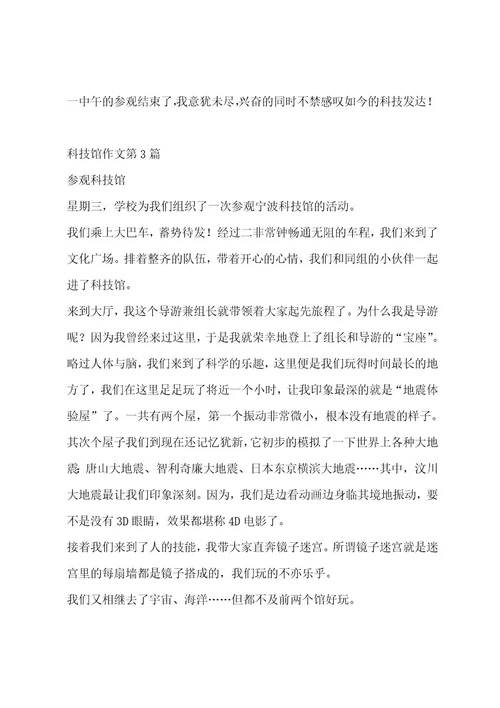 一中午的参观结束了,我意犹未尽,兴奋的同时不禁感叹如今的科技发达!

科技馆作文第 3 篇

参观科技馆

星期三，学校为我们组织了一次参观宁波科技馆的活动。

我们乘上大巴车，蓄势待发！经过二非常钟畅通无阻的车程，我们来到了文化广场。排着整齐的队伍，带着开心的心情，我们和同组的小伙伴一起进了科技馆。

来到大厅，我这个导游兼组长就带领着大家起先旅程了。为什么我是导游呢？因为我曾经来过这里，于是我就荣幸地登上了组长和导游的“宝座”。略过人体与脑，我们来到了科学的乐趣，这里便是我们玩得时间最长的地方了，我们在这里足足玩了将近一个小时，让我印象最深的就是“地震体验屋”了。一共有两个屋，第一个振动非常微小，根本没有地震的样子。其次个屋子我们到现在还记忆犹新，它初步的模拟了一下世界上各种大地震 唐山大地震、智利奇廉大地震、日本东京横滨大地震……其中，汶川大地震最让我们印象深刻。因为，我们是边看动画边身临其境地振动，要不是没有 3D 眼睛，效果都堪称 4D 电影了。

接着我们来到了人的技能，我带大家直奔镜子迷宫。所谓镜子迷宫就是迷宫里的每扇墙都是镜子搭成的，我们玩的不亦乐乎。

我们又相继去了宇宙、海洋……但都不及前两个馆好玩。